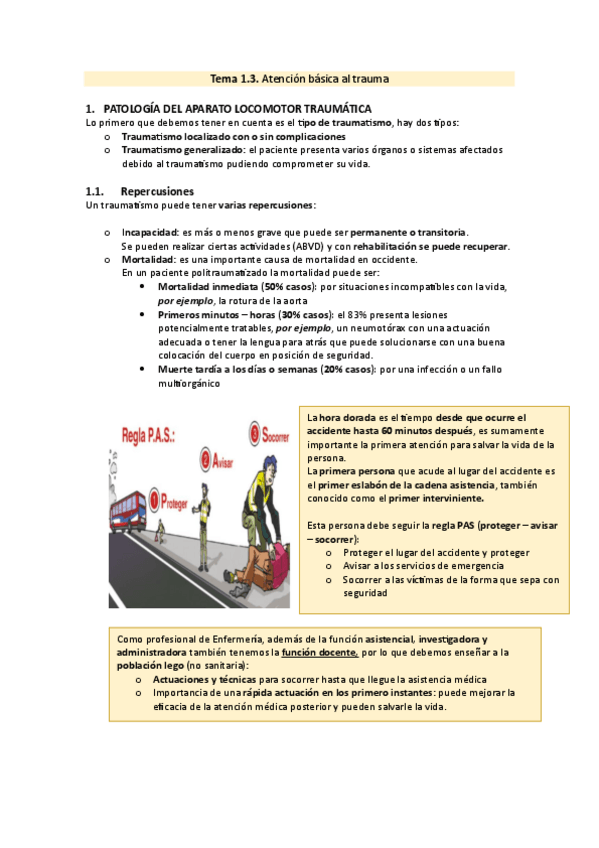 Tema 1.3. Atención básica al trauma

1. PATOLOGÍA DEL APARATO LOCOMOTOR TRAUMÁTICA
Lo primero que debemos tener en cuenta es el tipo de traumatismo, hay dos tipos:
o Traumatismo localizado con o sin complicaciones
o Traumatismo generalizado: el paciente presenta varios órganos o sistemas afectados debido al traumatismo pudiendo comprometer su vida.

1.1. Repercusiones
Un traumatismo puede tener varias repercusiones:

o Incapacidad: es más o menos grave que puede ser permanente o transitoria. Se pueden realizar ciertas actividades (ABVD) y con rehabilitación se puede recuperar.
o Mortalidad: es una importante causa de mortalidad en occidente. En un paciente politraumatizado la mortalidad puede ser:
• Mortalidad inmediata (50% casos): por situaciones incompatibles con la vida, por ejemplo, la rotura de la aorta
• Primeros minutos – horas (30% casos): el 83% presenta lesiones potencialmente tratables, por ejemplo, un neumotórax con una actuación adecuada o tener la lengua para atrás que puede solucionarse con una buena colocación del cuerpo en posición de seguridad.
• Muerte tardía a los días o semanas (20% casos): por una infección o un fallo multiorgánico

Regla P.A.S.:
1 Proteger
2 Avisar
3 Socorrer

La hora dorada es el tiempo desde que ocurre el accidente hasta 60 minutos después, es sumamente importante la primera atención para salvar la vida de la persona.
La primera persona que acude al lugar del accidente es el primer eslabón de la cadena asistencia, también conocido como el primer interviniente.

Esta persona debe seguir la regla PAS (proteger – avisar – socorrer):
o Proteger el lugar del accidente y proteger
o Avisar a los servicios de emergencia
o Socorrer a las víctimas de la forma que sepa con seguridad

Como profesional de Enfermería, además de la función asistencial, investigadora y administradora también tenemos la función docente, por lo que debemos enseñar a la población lego (no sanitaria):
o Actuaciones y técnicas para socorrer hasta que llegue la asistencia médica
o Importancia de una rápida actuación en los primero instantes: puede mejorar la eficacia de la atención médica posterior y pueden salvarle la vida.